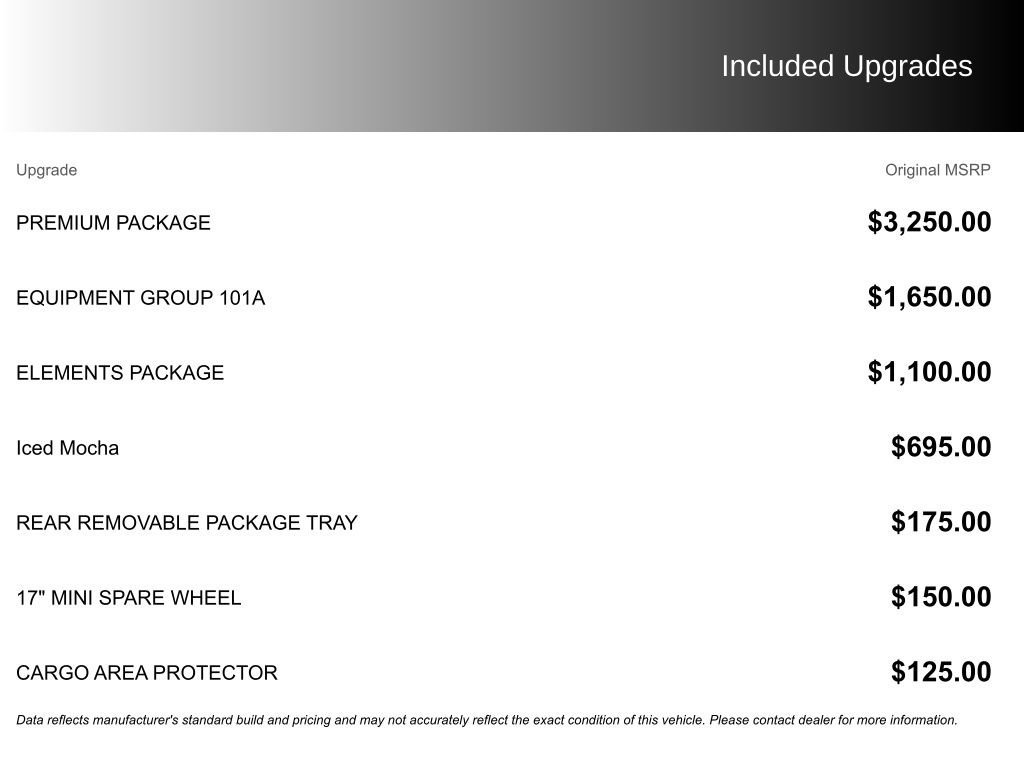 Included Upgrades

| Upgrade | Original MSRP |
|---|---|
| PREMIUM PACKAGE | \$3,250.00 |
| EQUIPMENT GROUP 101A | \$1,650.00 |
| ELEMENTS PACKAGE | \$1,100.00 |
| Iced Mocha | \$695.00 |
| REAR REMOVABLE PACKAGE TRAY | \$175.00 |
| 17" MINI SPARE WHEEL | \$150.00 |
| CARGO AREA PROTECTOR | \$125.00 |

Data reflects manufacturer's standard build and pricing and may not accurately reflect the exact condition of this vehicle. Please contact dealer for more information.